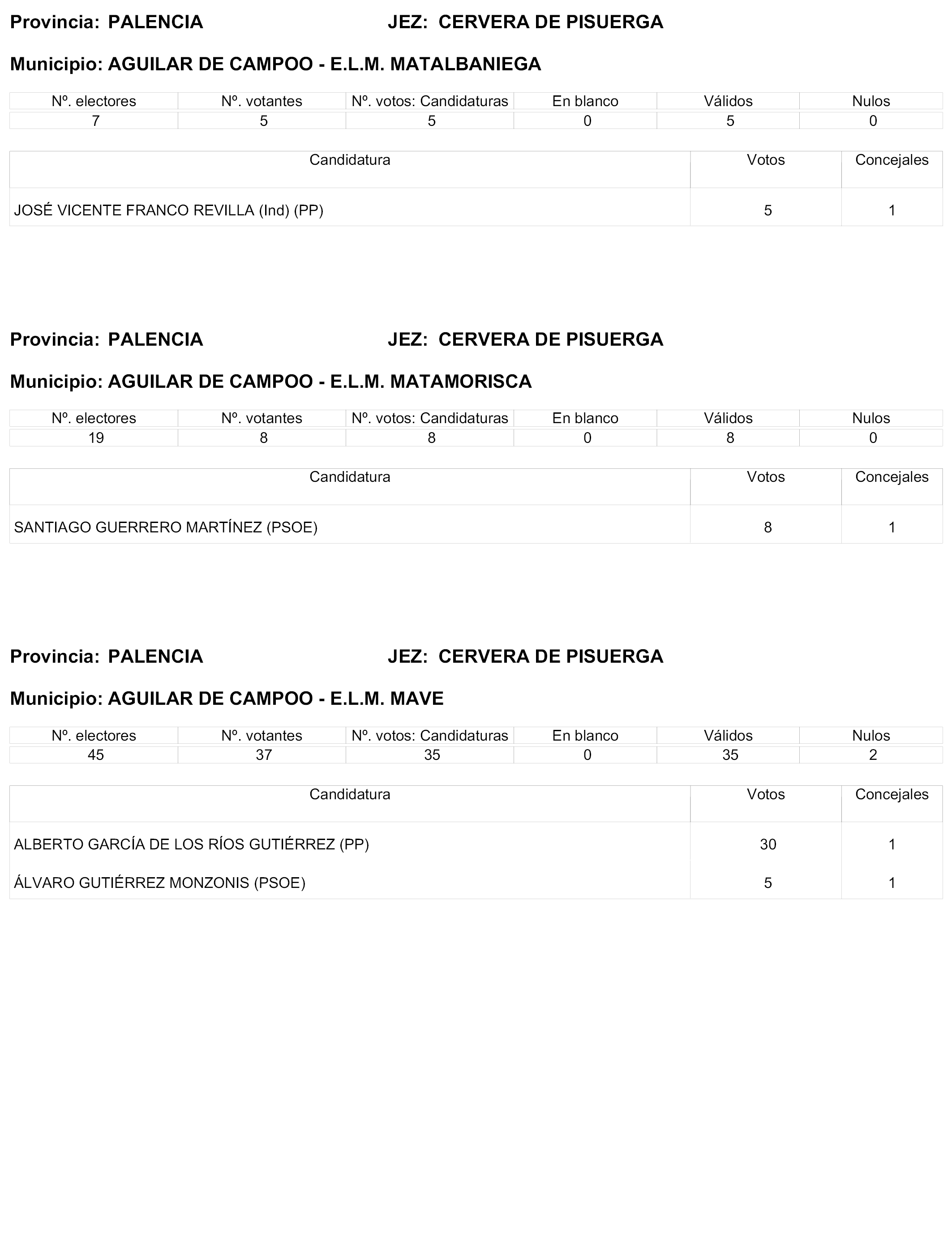 Provincia: PALENCIA JEZ: CERVERA DE PISUERGA

Municipio: AGUILAR DE CAMPOO - E.L.M. MATALBANIEGA

| Nº. electores | Nº. votantes | Nº. votos: Candidaturas | En blanco | Válidos | Nulos |
|---|---|---|---|---|---|
| 7 | 5 | 5 | 0 | 5 | 0 |

| Candidatura | Votos | Concejales |
|---|---|---|
| JOSÉ VICENTE FRANCO REVILLA (Ind) (PP) | 5 | 1 |

Provincia: PALENCIA JEZ: CERVERA DE PISUERGA

Municipio: AGUILAR DE CAMPOO - E.L.M. MATAMORISCA

| Nº. electores | Nº. votantes | Nº. votos: Candidaturas | En blanco | Válidos | Nulos |
|---|---|---|---|---|---|
| 19 | 8 | 8 | 0 | 8 | 0 |

| Candidatura | Votos | Concejales |
|---|---|---|
| SANTIAGO GUERRERO MARTÍNEZ (PSOE) | 8 | 1 |

Provincia: PALENCIA JEZ: CERVERA DE PISUERGA

Municipio: AGUILAR DE CAMPOO - E.L.M. MAVE

| Nº. electores | Nº. votantes | Nº. votos: Candidaturas | En blanco | Válidos | Nulos |
|---|---|---|---|---|---|
| 45 | 37 | 35 | 0 | 35 | 2 |

| Candidatura | Votos | Concejales |
|---|---|---|
| ALBERTO GARCÍA DE LOS RÍOS GUTIÉRREZ (PP) | 30 | 1 |
| ÁLVARO GUTIÉRREZ MONZONIS (PSOE) | 5 | 1 |